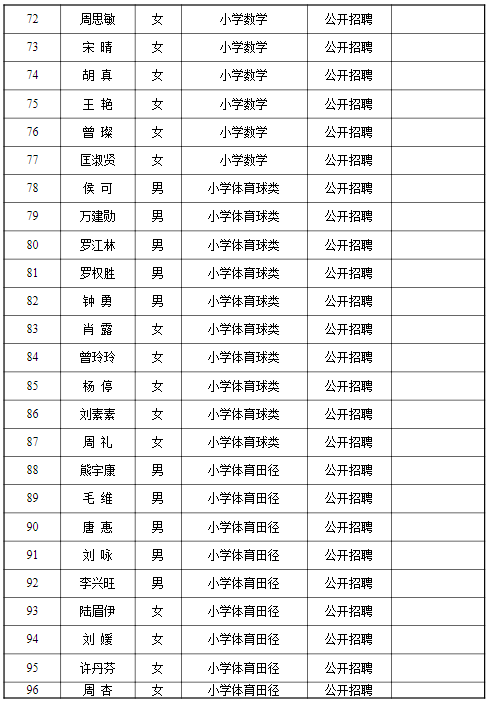 | 72 | 周思敏 | 女 | 小学数学 | 公开招聘 | |
|---|---|---|---|---|---|
| 73 | 宋 晴 | 女 | 小学数学 | 公开招聘 | |
| 74 | 胡 真 | 女 | 小学数学 | 公开招聘 | |
| 75 | 王 艳 | 女 | 小学数学 | 公开招聘 | |
| 76 | 曾 璨 | 女 | 小学数学 | 公开招聘 | |
| 77 | 匡淑贤 | 女 | 小学数学 | 公开招聘 | |
| 78 | 侯 可 | 男 | 小学体育球类 | 公开招聘 | |
| 79 | 万建勋 | 男 | 小学体育球类 | 公开招聘 | |
| 80 | 罗江林 | 男 | 小学体育球类 | 公开招聘 | |
| 81 | 罗权胜 | 男 | 小学体育球类 | 公开招聘 | |
| 82 | 钟 勇 | 男 | 小学体育球类 | 公开招聘 | |
| 83 | 肖 露 | 女 | 小学体育球类 | 公开招聘 | |
| 84 | 曾玲玲 | 女 | 小学体育球类 | 公开招聘 | |
| 85 | 杨 停 | 女 | 小学体育球类 | 公开招聘 | |
| 86 | 刘素素 | 女 | 小学体育球类 | 公开招聘 | |
| 87 | 周 礼 | 女 | 小学体育球类 | 公开招聘 | |
| 88 | 熊宇康 | 男 | 小学体育田径 | 公开招聘 | |
| 89 | 毛 维 | 男 | 小学体育田径 | 公开招聘 | |
| 90 | 唐 惠 | 男 | 小学体育田径 | 公开招聘 | |
| 91 | 刘 咏 | 男 | 小学体育田径 | 公开招聘 | |
| 92 | 李兴旺 | 男 | 小学体育田径 | 公开招聘 | |
| 93 | 陆眉伊 | 女 | 小学体育田径 | 公开招聘 | |
| 94 | 刘 媛 | 女 | 小学体育田径 | 公开招聘 | |
| 95 | 许丹芬 | 女 | 小学体育田径 | 公开招聘 | |
| 96 | 周 杏 | 女 | 小学体育田径 | 公开招聘 | |